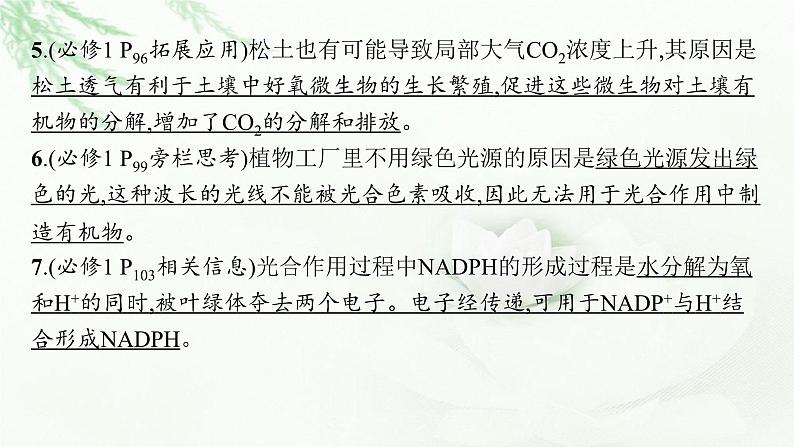 5.(必修1 $P_{96}$拓展应用)松土也有可能导致局部大气$CO_2$浓度上升,其原因是松土透气有利于土壤中好氧微生物的生长繁殖,促进这些微生物对土壤有机物的分解,增加了$CO_2$的分解和排放。

6.(必修1 $P_{99}$旁栏思考)植物工厂里不用绿色光源的原因是绿色光源发出绿色的光,这种波长的光线不能被光合色素吸收,因此无法用于光合作用中制造有机物。

7.(必修1 $P_{103}$相关信息)光合作用过程中NADPH的形成过程是水分解为氧和$H^+$的同时,被叶绿体夺去两个电子。电子经传递,可用于$NADP^+$与$H^+$结合形成NADPH。